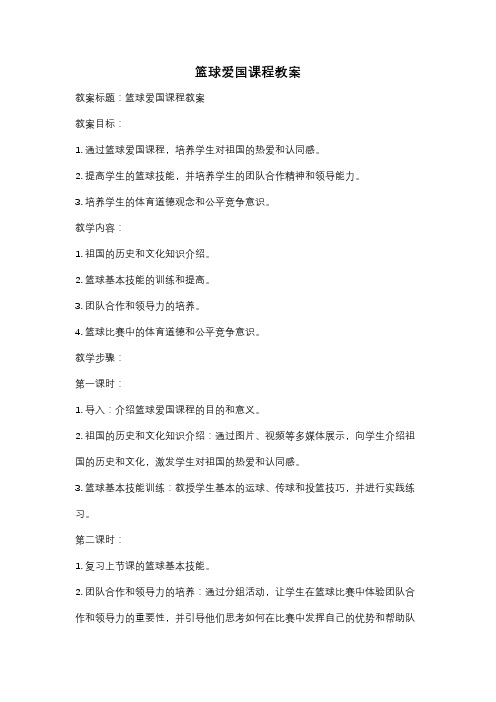 篮球爱国课程教案

教案标题：篮球爱国课程教案

教案目标：

1. 通过篮球爱国课程，培养学生对祖国的热爱和认同感。

2. 提高学生的篮球技能，并培养学生的团队合作精神和领导能力。

3. 培养学生的体育道德观念和公平竞争意识。

教学内容：

1. 祖国的历史和文化知识介绍。

2. 篮球基本技能的训练和提高。

3. 团队合作和领导力的培养。

4. 篮球比赛中的体育道德和公平竞争意识。

教学步骤：

第一课时：

1. 导入：介绍篮球爱国课程的目的和意义。

2. 祖国的历史和文化知识介绍：通过图片、视频等多媒体展示，向学生介绍祖国的历史和文化，激发学生对祖国的热爱和认同感。

3. 篮球基本技能训练：教授学生基本的运球、传球和投篮技巧，并进行实践练习。

第二课时：

1. 复习上节课的篮球基本技能。

2. 团队合作和领导力的培养：通过分组活动，让学生在篮球比赛中体验团队合作和领导力的重要性，并引导他们思考如何在比赛中发挥自己的优势和帮助队